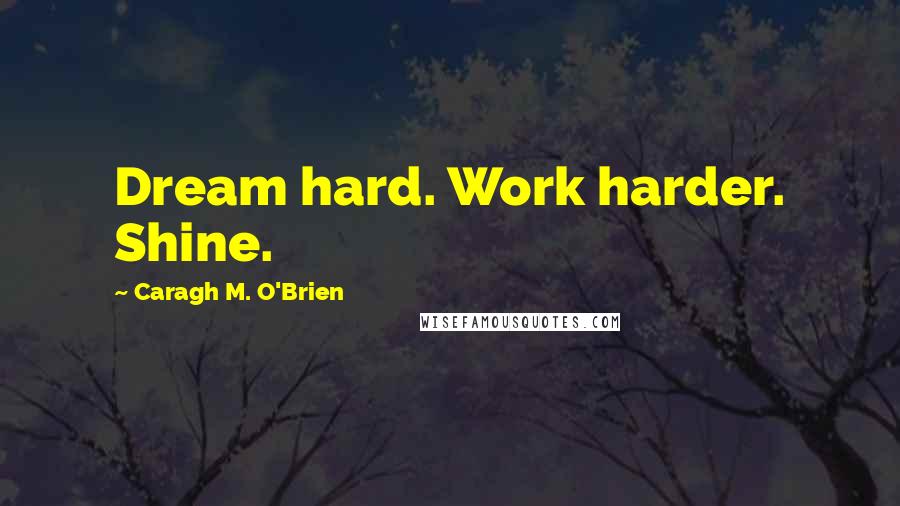 Dream hard. Work harder. Shine.

~ Caragh M. O'Brien

WISEFAMOUSQUOTES.COM